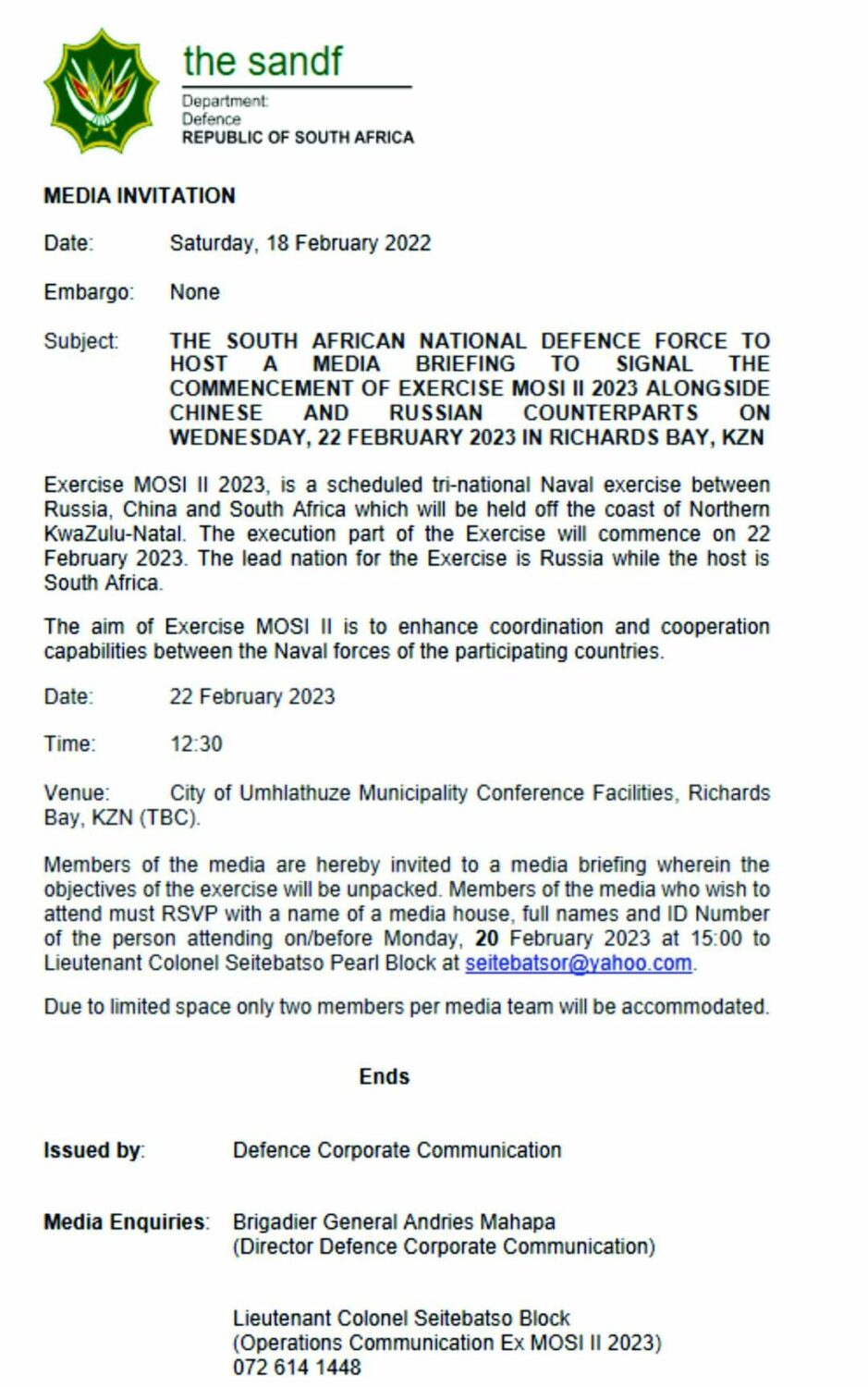 the sandf

Department:
Defence
REPUBLIC OF SOUTH AFRICA

MEDIA INVITATION

Date: Saturday, 18 February 2022

Embargo: None

Subject: THE SOUTH AFRICAN NATIONAL DEFENCE FORCE TO HOST A MEDIA BRIEFING TO SIGNAL THE COMMENCEMENT OF EXERCISE MOSI II 2023 ALONGSIDE CHINESE AND RUSSIAN COUNTERPARTS ON WEDNESDAY, 22 FEBRUARY 2023 IN RICHARDS BAY, KZN

Exercise MOSI II 2023, is a scheduled tri-national Naval exercise between Russia, China and South Africa which will be held off the coast of Northern KwaZulu-Natal. The execution part of the Exercise will commence on 22 February 2023. The lead nation for the Exercise is Russia while the host is South Africa.

The aim of Exercise MOSI II is to enhance coordination and cooperation capabilities between the Naval forces of the participating countries.

Date: 22 February 2023

Time: 12:30

Venue: City of Umhlathuze Municipality Conference Facilities, Richards Bay, KZN (TBC).

Members of the media are hereby invited to a media briefing wherein the objectives of the exercise will be unpacked. Members of the media who wish to attend must RSVP with a name of a media house, full names and ID Number of the person attending on/before Monday, 20 February 2023 at 15:00 to Lieutenant Colonel Seitebatso Pearl Block at seitebatsor@yahoo.com.

Due to limited space only two members per media team will be accommodated.

Ends

Issued by: Defence Corporate Communication

Media Enquiries: Brigadier General Andries Mahapa
(Director Defence Corporate Communication)

Lieutenant Colonel Seitebatso Block
(Operations Communication Ex MOSI II 2023)
072 614 1448